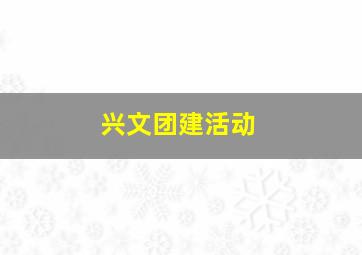 兴文团建活动